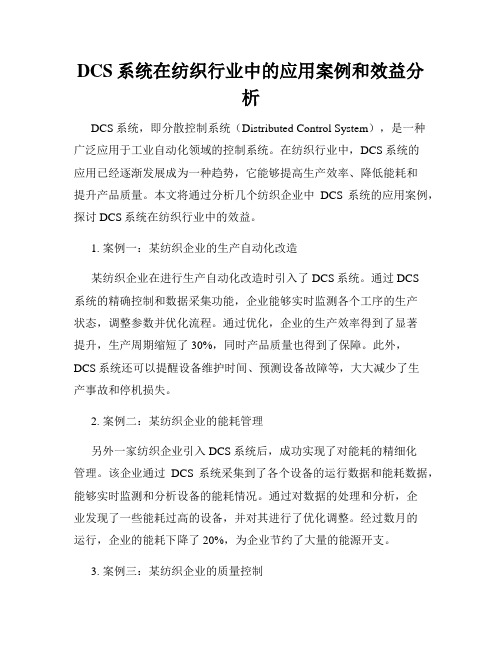 DCS 系统在纺织行业中的应用案例和效益分析

DCS 系统，即分散控制系统（Distributed Control System），是一种广泛应用于工业自动化领域的控制系统。在纺织行业中，DCS 系统的应用已经逐渐发展成为一种趋势，它能够提高生产效率、降低能耗和提升产品质量。本文将通过分析几个纺织企业中 DCS 系统的应用案例，探讨 DCS 系统在纺织行业中的效益。

1. 案例一：某纺织企业的生产自动化改造

某纺织企业在进行生产自动化改造时引入了 DCS 系统。通过 DCS 系统的精确控制和数据采集功能，企业能够实时监测各个工序的生产状态，调整参数并优化流程。通过优化，企业的生产效率得到了显著提升，生产周期缩短了 30%，同时产品质量也得到了保障。此外，DCS 系统还可以提醒设备维护时间、预测设备故障等，大大减少了生产事故和停机损失。

2. 案例二：某纺织企业的能耗管理

另外一家纺织企业引入 DCS 系统后，成功实现了对能耗的精细化管理。该企业通过 DCS 系统采集到了各个设备的运行数据和能耗数据，能够实时监测和分析设备的能耗情况。通过对数据的处理和分析，企业发现了一些能耗过高的设备，并对其进行了优化调整。经过数月的运行，企业的能耗下降了 20%，为企业节约了大量的能源开支。

3. 案例三：某纺织企业的质量控制